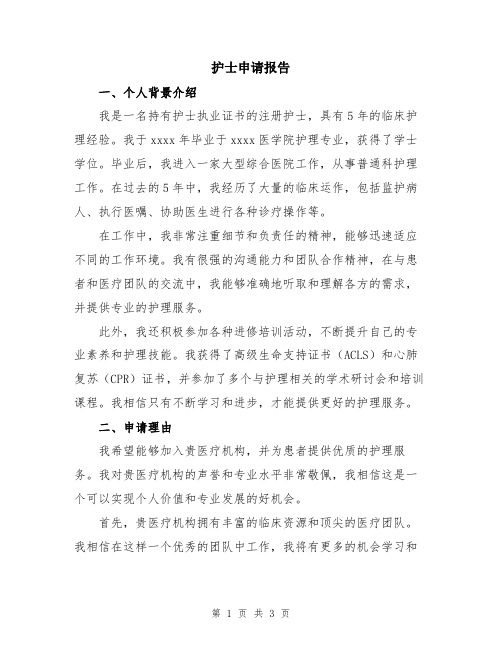 护士申请报告

一、个人背景介绍

我是一名持有护士执业证书的注册护士，具有5年的临床护理经验。我于xxxx年毕业于xxxx医学院护理专业，获得了学士学位。毕业后，我进入一家大型综合医院工作，从事普通科护理工作。在过去的5年中，我经历了大量的临床运作，包括监护病人、执行医嘱、协助医生进行各种诊疗操作等。

在工作中，我非常注重细节和负责任的精神，能够迅速适应不同的工作环境。我有很强的沟通能力和团队合作精神，在与患者和医疗团队的交流中，我能够准确地听取和理解各方的需求，并提供专业的护理服务。

此外，我还积极参加各种进修培训活动，不断提升自己的专业素养和护理技能。我获得了高级生命支持证书（ACLS）和心肺复苏（CPR）证书，并参加了多个与护理相关的学术研讨会和培训课程。我相信只有不断学习和进步，才能提供更好的护理服务。

二、申请理由

我希望能够加入贵医疗机构，并为患者提供优质的护理服务。我对贵医疗机构的声誉和专业水平非常敬佩，我相信这是一个可以实现个人价值和专业发展的好机会。

首先，贵医疗机构拥有丰富的临床资源和顶尖的医疗团队。我相信在这样一个优秀的团队中工作，我将有更多的机会学习和

第 1 页 共 3 页